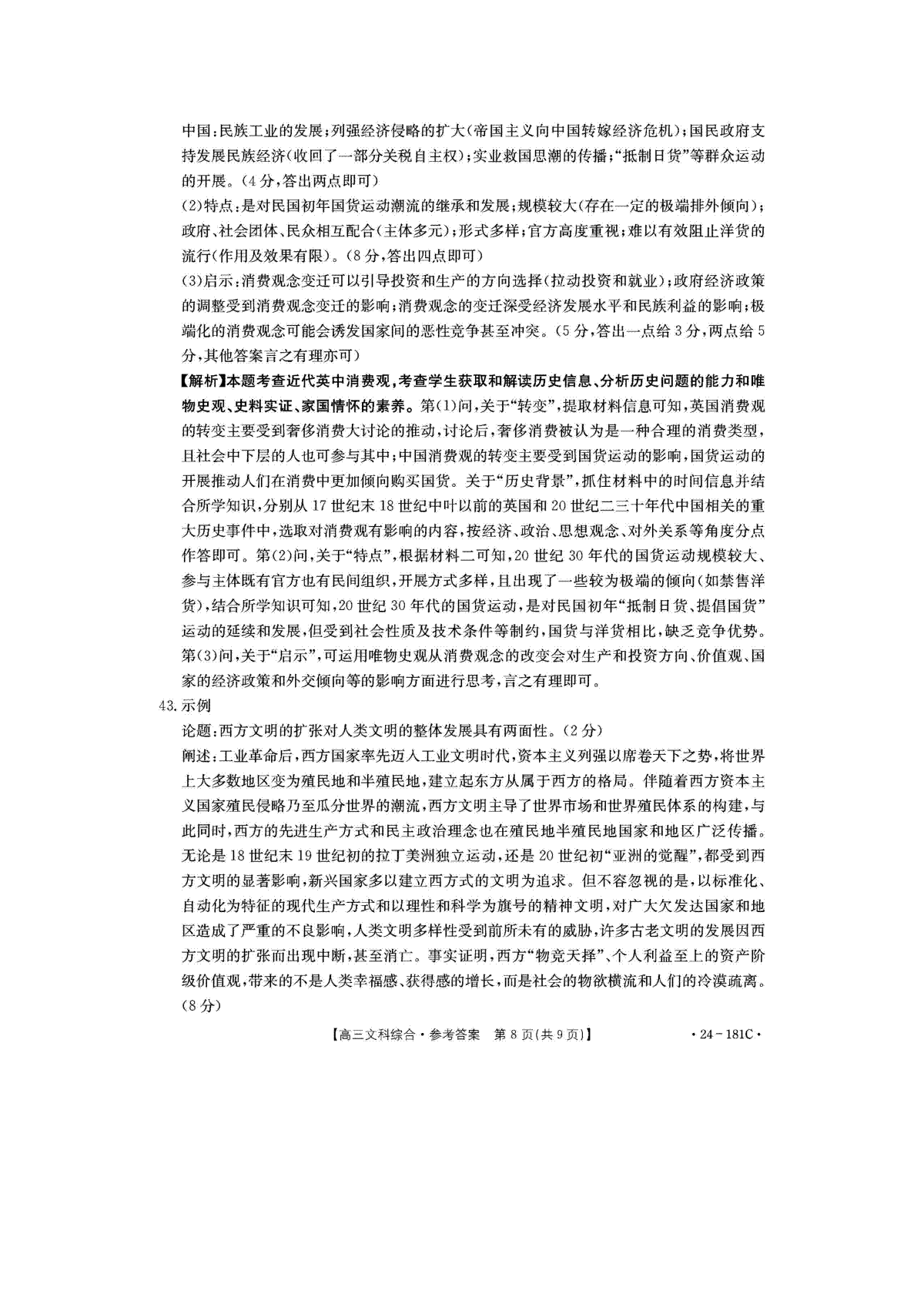 中国：民族工业的发展；列强经济侵略的扩大(帝国主义向中国转嫁经济危机)；国民政府支持发展民族经济(收回了一部分关税自主权)；实业救国思潮的传播；“抵制日货”等群众运动的开展。(4分，答出两点即可)

(2)特点：是对民国初年国货运动潮流的继承和发展；规模较大(存在一定的极端排外倾向)；政府、社会团体、民众相互配合(主体多元)；形式多样；官方高度重视；难以有效阻止洋货的流行(作用及效果有限)。(8分，答出四点即可)

(3)启示：消费观念变迁可以引导投资和生产的方向选择(拉动投资和就业)；政府经济政策的调整受到消费观念变迁的影响；消费观念的变迁深受经济发展水平和民族利益的影响；极端化的消费观念可能会诱发国家间的恶性竞争甚至冲突。(5分，答出一点给3分，两点给5分，其他答案言之有理亦可)

【解析】本题考查近代英中消费观，考查学生获取和解读历史信息、分析历史问题的能力和唯物史观、史料实证、家国情怀的素养。第(1)问，关于“转变”，提取材料信息可知，英国消费观的转变主要受到奢侈消费大讨论的推动，讨论后，奢侈消费被认为是一种合理的消费类型，且社会中下层的人也可参与其中；中国消费观的转变主要受到国货运动的影响，国货运动的开展推动人们在消费中更加倾向购买国货。关于“历史背景”，抓住材料中的时间信息并结合所学知识，分别从17世纪末18世纪中叶以前的英国和20世纪二三十年代中国相关的重大历史事件中，选取对消费观有影响的内容，按经济、政治、思想观念、对外关系等角度分点作答即可。第(2)问，关于“特点”，根据材料二可知，20世纪30年代的国货运动规模较大、参与主体既有官方也有民间组织，开展方式多样，且出现了一些较为极端的倾向(如禁售洋货)，结合所学知识可知，20世纪30年代的国货运动，是对民国初年“抵制日货、提倡国货”运动的延续和发展，但受到社会性质及技术条件等制约，国货与洋货相比，缺乏竞争优势。第(3)问，关于“启示”，可运用唯物史观从消费观念的改变会对生产和投资方向、价值观、国家的经济政策和外交倾向等的影响方面进行思考，言之有理即可。

43.示例

论题：西方文明的扩张对人类文明的整体发展具有两面性。(2分)

阐述：工业革命后，西方国家率先迈入工业文明时代，资本主义列强以席卷天下之势，将世界上大多数地区变为殖民地和半殖民地，建立起东方从属于西方的格局。伴随着西方资本主义国家殖民侵略乃至瓜分世界的潮流，西方文明主导了世界市场和世界殖民体系的构建，与此同时，西方的先进生产方式和民主政治理念也在殖民地半殖民地国家和地区广泛传播。无论是18世纪末19世纪初的拉丁美洲独立运动，还是20世纪初“亚洲的觉醒”，都受到西方文明的显著影响，新兴国家多以建立西方式的文明为追求。但不容忽视的是，以标准化、自动化为特征的现代生产方式和以理性和科学为旗号的精神文明，对广大欠发达国家和地区造成了严重的不良影响，人类文明多样性受到前所未有的威胁，许多古老文明的发展因西方文明的扩张而出现中断，甚至消亡。事实证明，西方“物竞天择”、个人利益至上的资产阶级价值观，带来的不是人类幸福感、获得感的增长，而是社会的物欲横流和人们的冷漠疏离。(8分)

【高三文科综合·参考答案 第8页(共9页)】 ·24-181C·